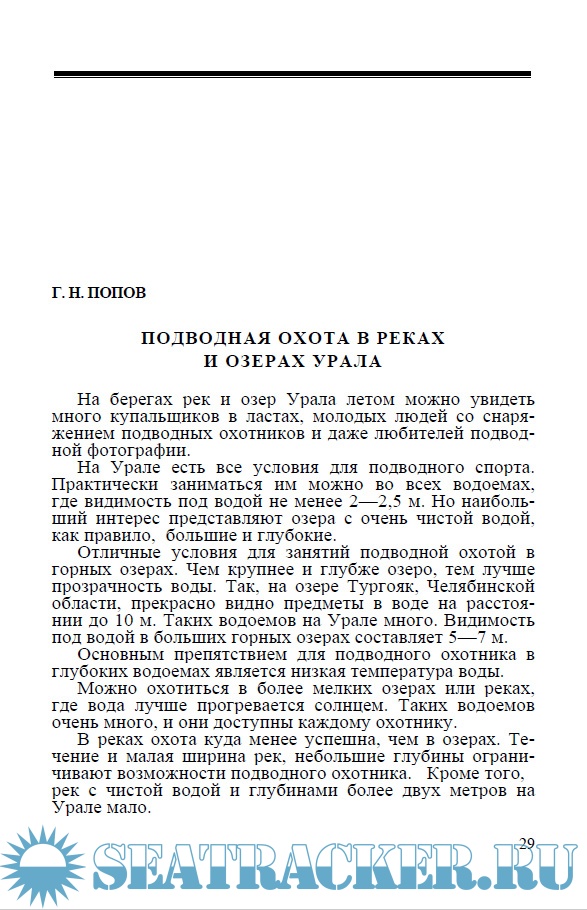 Г. Н. ПОПОВ

ПОДВОДНАЯ ОХОТА В РЕКАХ И ОЗЕРАХ УРАЛА

На берегах рек и озер Урала летом можно увидеть много купальщиков в ластах, молодых людей со снаряжением подводных охотников и даже любителей подводной фотографии.

На Урале есть все условия для подводного спорта. Практически заниматься им можно во всех водоемах, где видимость под водой не менее 2—2,5 м. Но наибольший интерес представляют озера с очень чистой водой, как правило, большие и глубокие.

Отличные условия для занятий подводной охотой в горных озерах. Чем крупнее и глубже озеро, тем лучше прозрачность воды. Так, на озере Тургояк, Челябинской области, прекрасно видно предметы в воде на расстоянии до 10 м. Таких водоемов на Урале много. Видимость под водой в больших горных озерах составляет 5—7 м.

Основным препятствием для подводного охотника в глубоких водоемах является низкая температура воды.

Можно охотиться в более мелких озерах или реках, где вода лучше прогревается солнцем. Таких водоемов очень много, и они доступны каждому охотнику.

В реках охота куда менее успешна, чем в озерах. Течение и малая ширина рек, небольшие глубины ограничивают возможности подводного охотника. Кроме того, рек с чистой водой и глубинами более двух метров на Урале мало.

29

SEATRACKER.RU